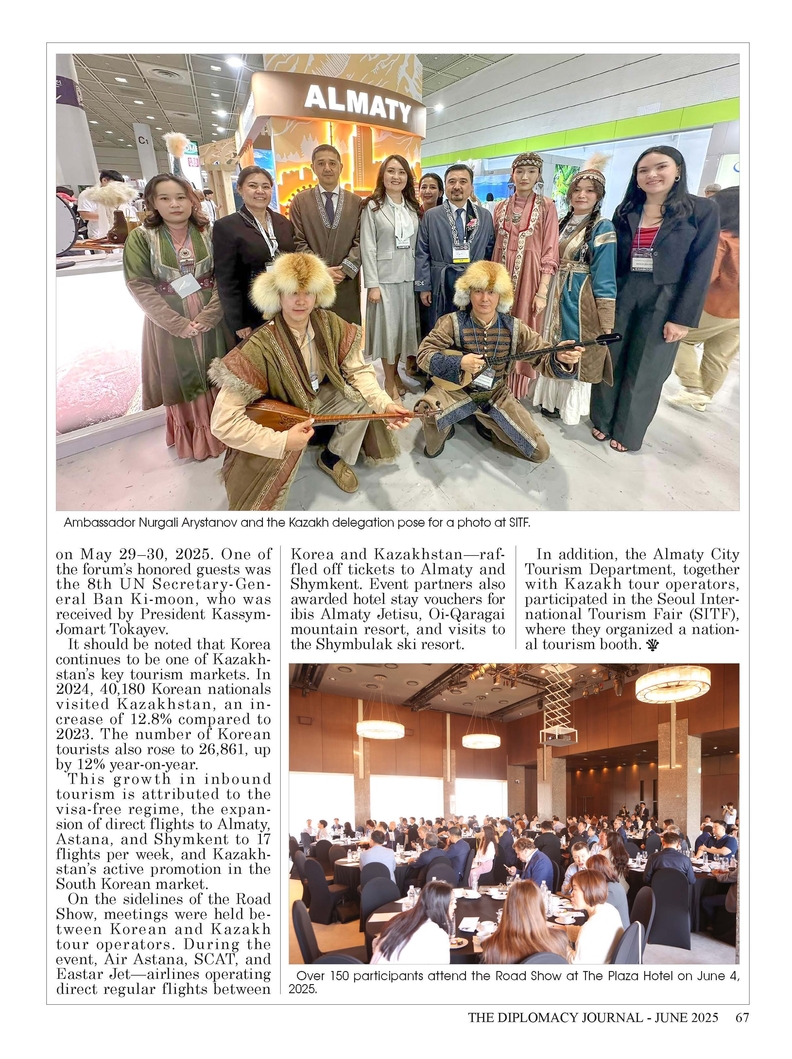 ALMATY

Ambassador Nurgali Arystanov and the Kazakh delegation pose for a photo at SITF.

on May 29–30, 2025. One of the forum's honored guests was the 8th UN Secretary-General Ban Ki-moon, who was received by President Kassym-Jomart Tokayev.

It should be noted that Korea continues to be one of Kazakhstan's key tourism markets. In 2024, 40,180 Korean nationals visited Kazakhstan, an increase of 12.8% compared to 2023. The number of Korean tourists also rose to 26,861, up by 12% year-on-year.

This growth in inbound tourism is attributed to the visa-free regime, the expansion of direct flights to Almaty, Astana, and Shymkent to 17 flights per week, and Kazakhstan's active promotion in the South Korean market.

On the sidelines of the Road Show, meetings were held between Korean and Kazakh tour operators. During the event, Air Astana, SCAT, and Eastar Jet—airlines operating direct regular flights between Korea and Kazakhstan—raffled off tickets to Almaty and Shymkent. Event partners also awarded hotel stay vouchers for ibis Almaty Jetisu, Oi-Qaragai mountain resort, and visits to the Shymbulak ski resort.

In addition, the Almaty City Tourism Department, together with Kazakh tour operators, participated in the Seoul International Tourism Fair (SITF), where they organized a national tourism booth.

Over 150 participants attend the Road Show at The Plaza Hotel on June 4, 2025.

THE DIPLOMACY JOURNAL - JUNE 2025 67